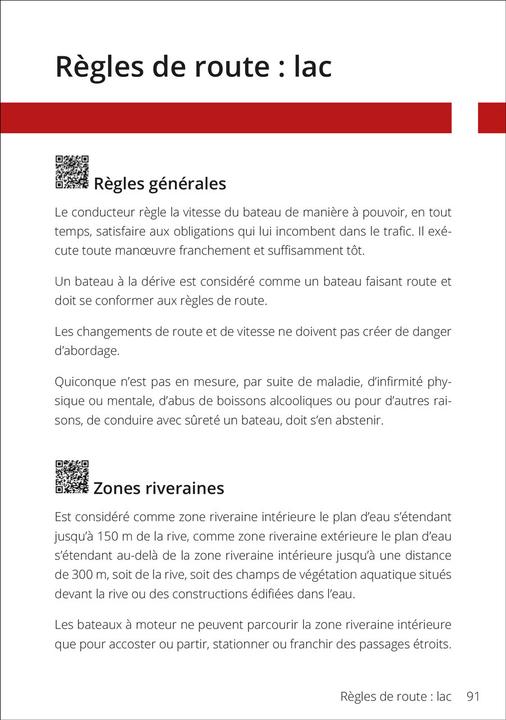 Règles de route : lac

Règles générales

Le conducteur règle la vitesse du bateau de manière à pouvoir, en tout temps, satisfaire aux obligations qui lui incombent dans le trafic. Il exécute toute manœuvre franchement et suffisamment tôt.

Un bateau à la dérive est considéré comme un bateau faisant route et doit se conformer aux règles de route.

Les changements de route et de vitesse ne doivent pas créer de danger d'abordage.

Quiconque n'est pas en mesure, par suite de maladie, d'infirmité physique ou mentale, d'abus de boissons alcooliques ou pour d'autres raisons, de conduire avec sûreté un bateau, doit s'en abstenir.

Zones riveraines

Est considéré comme zone riveraine intérieure le plan d'eau s'étendant jusqu'à 150 m de la rive, comme zone riveraine extérieure le plan d'eau s'étendant au-delà de la zone riveraine intérieure jusqu'à une distance de 300 m, soit de la rive, soit des champs de végétation aquatique situés devant la rive ou des constructions édifiées dans l'eau.

Les bateaux à moteur ne peuvent parcourir la zone riveraine intérieure que pour accoster ou partir, stationner ou franchir des passages étroits.

Règles de route : lac 91